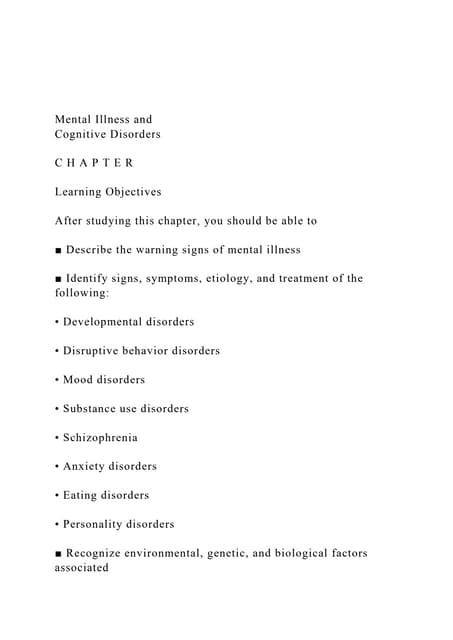 Mental Illness and
Cognitive Disorders

C H A P T E R

Learning Objectives

After studying this chapter, you should be able to

■ Describe the warning signs of mental illness

■ Identify signs, symptoms, etiology, and treatment of the following:

• Developmental disorders

• Disruptive behavior disorders

• Mood disorders

• Substance use disorders

• Schizophrenia

• Anxiety disorders

• Eating disorders

• Personality disorders

■ Recognize environmental, genetic, and biological factors associated